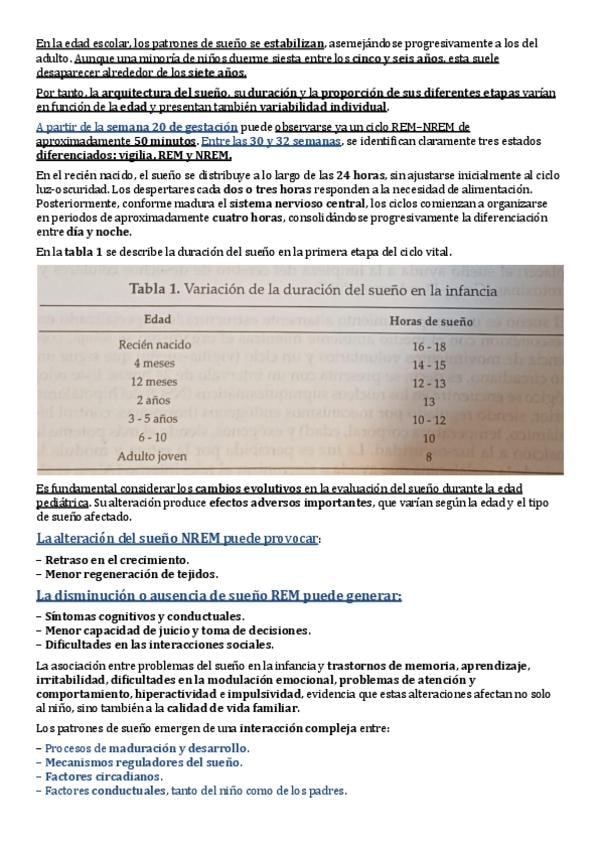 En la edad escolar, los patrones de sueño se estabilizan, asemejándose progresivamente a los del adulto. Aunque una minoría de niños duerme siesta entre los cinco y seis años, esta suele desaparecer alrededor de los siete años.

Por tanto, la arquitectura del sueño, su duración y la proporción de sus diferentes etapas varían en función de la edad y presentan también variabilidad individual.

A partir de la semana 20 de gestación puede observarse ya un ciclo REM–NREM de aproximadamente 50 minutos. Entre las 30 y 32 semanas, se identifican claramente tres estados diferenciados: vigilia, REM y NREM.

En el recién nacido, el sueño se distribuye a lo largo de las 24 horas, sin ajustarse inicialmente al ciclo luz-oscuridad. Los despertares cada dos o tres horas responden a la necesidad de alimentación. Posteriormente, conforme madura el sistema nervioso central, los ciclos comienzan a organizarse en periodos de aproximadamente cuatro horas, consolidándose progresivamente la diferenciación entre día y noche.

En la tabla 1 se describe la duración del sueño en la primera etapa del ciclo vital.

Tabla 1. Variación de la duración del sueño en la infancia

| Edad | Horas de sueño |
|---|---|
| Recién nacido | 16 - 18 |
| 4 meses | 14 - 15 |
| 12 meses | 12 - 13 |
| 2 años | 13 |
| 3 - 5 años | 10 - 12 |
| 6 - 10 | 10 |
| Adulto joven | 8 |

Es fundamental considerar los cambios evolutivos en la evaluación del sueño durante la edad pediátrica. Su alteración produce efectos adversos importantes, que varían según la edad y el tipo de sueño afectado.

La alteración del sueño NREM puede provocar:

– Retraso en el crecimiento.
– Menor regeneración de tejidos.

La disminución o ausencia de sueño REM puede generar:

– Síntomas cognitivos y conductuales.
– Menor capacidad de juicio y toma de decisiones.
– Dificultades en las interacciones sociales.

La asociación entre problemas del sueño en la infancia y trastornos de memoria, aprendizaje, irritabilidad, dificultades en la modulación emocional, problemas de atención y comportamiento, hiperactividad e impulsividad, evidencia que estas alteraciones afectan no solo al niño, sino también a la calidad de vida familiar.

Los patrones de sueño emergen de una interacción compleja entre:

– Procesos de maduración y desarrollo.
– Mecanismos reguladores del sueño.
– Factores circadianos.
– Factores conductuales, tanto del niño como de los padres.